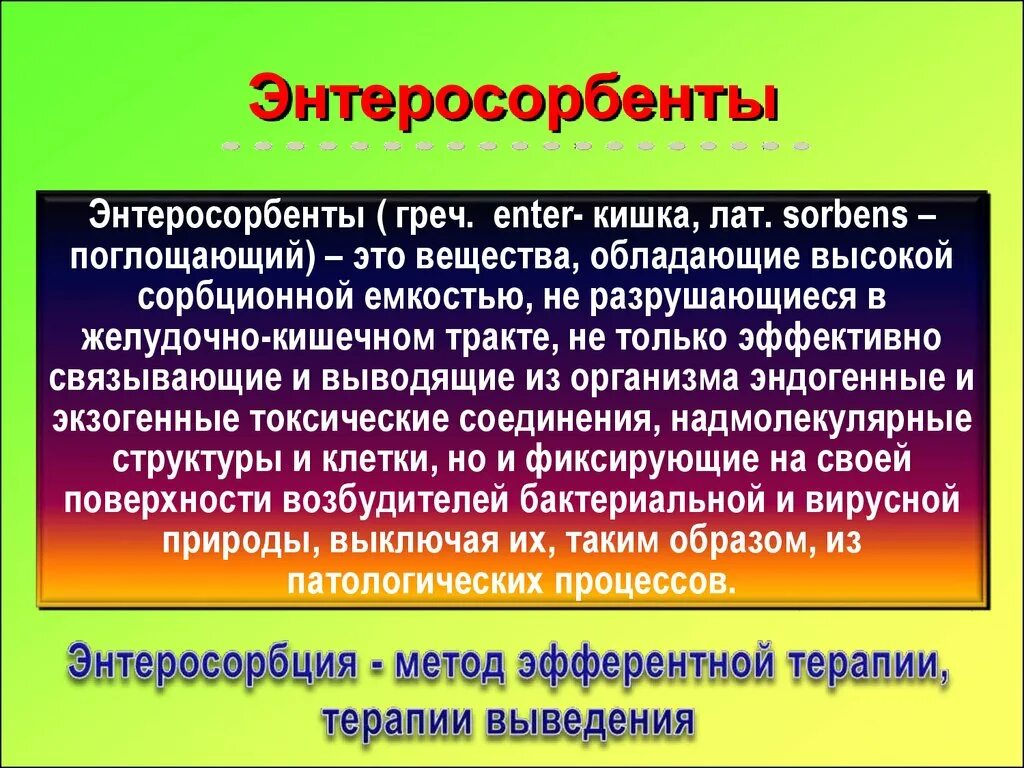 Энтеросорбенты

Энтеросорбенты ( греч. enter- кишка, лат. sorbens – поглощающий) – это вещества, обладающие высокой сорбционной емкостью, не разрушающиеся в желудочно-кишечном тракте, не только эффективно связывающие и выводящие из организма эндогенные и экзогенные токсические соединения, надмолекулярные структуры и клетки, но и фиксирующие на своей поверхности возбудителей бактериальной и вирусной природы, выключая их, таким образом, из патологических процессов.

Энтеросорбция - метод эфферентной терапии, терапии выведения